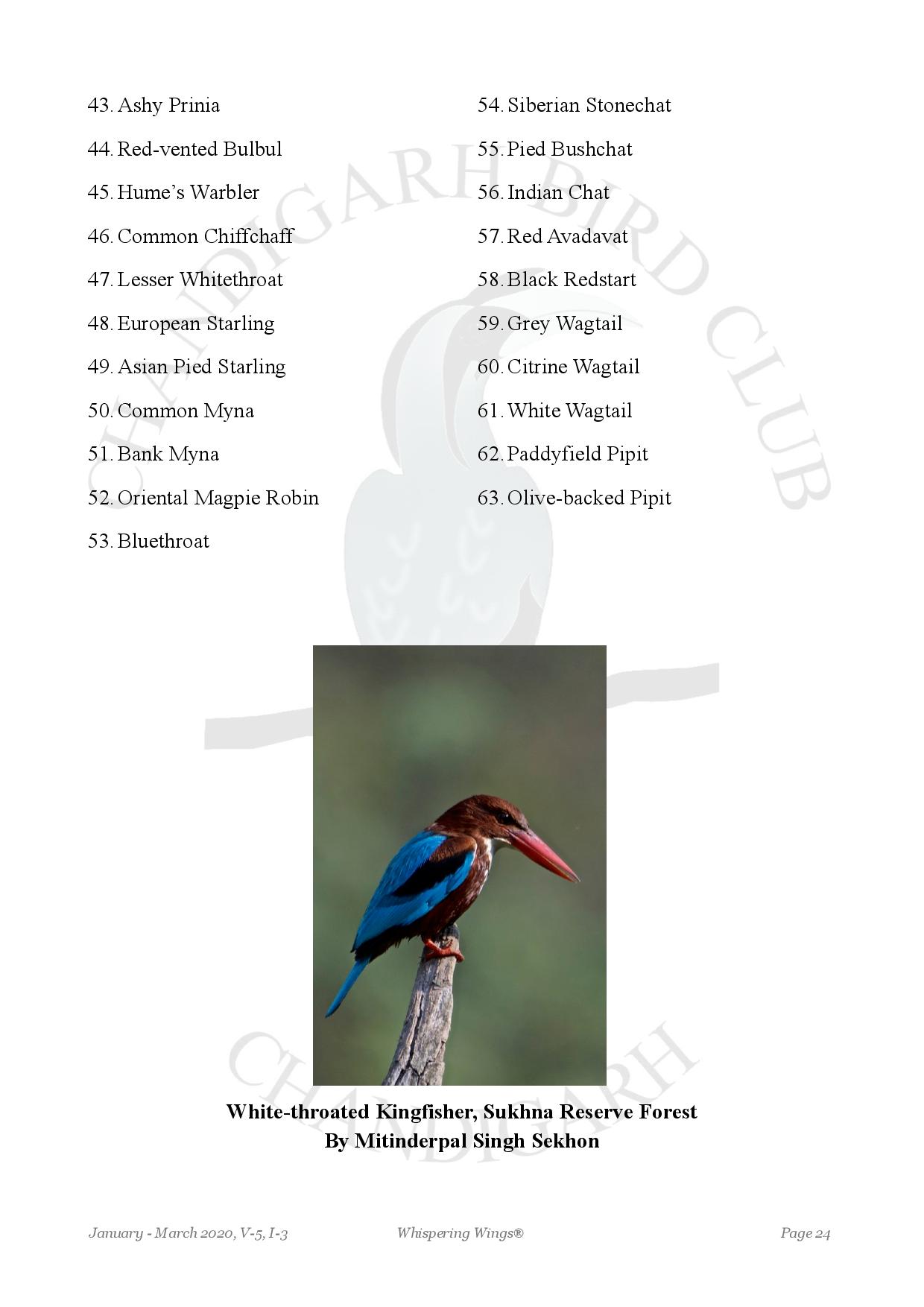 43. Ashy Prinia

44. Red-vented Bulbul

45. Hume's Warbler

46. Common Chiffchaff

47. Lesser Whitethroat

48. European Starling

49. Asian Pied Starling

50. Common Myna

51. Bank Myna

52. Oriental Magpie Robin

53. Bluethroat

54. Siberian Stonechat

55. Pied Bushchat

56. Indian Chat

57. Red Avadavat

58. Black Redstart

59. Grey Wagtail

60. Citrine Wagtail

61. White Wagtail

62. Paddyfield Pipit

63. Olive-backed Pipit

CHANDIGARH BIRD CLUB

CHANDIGARH

White-throated Kingfisher, Sukhna Reserve Forest
By Mitinderpal Singh Sekhon

January - March 2020, V-5, I-3 Whispering Wings® Page 24